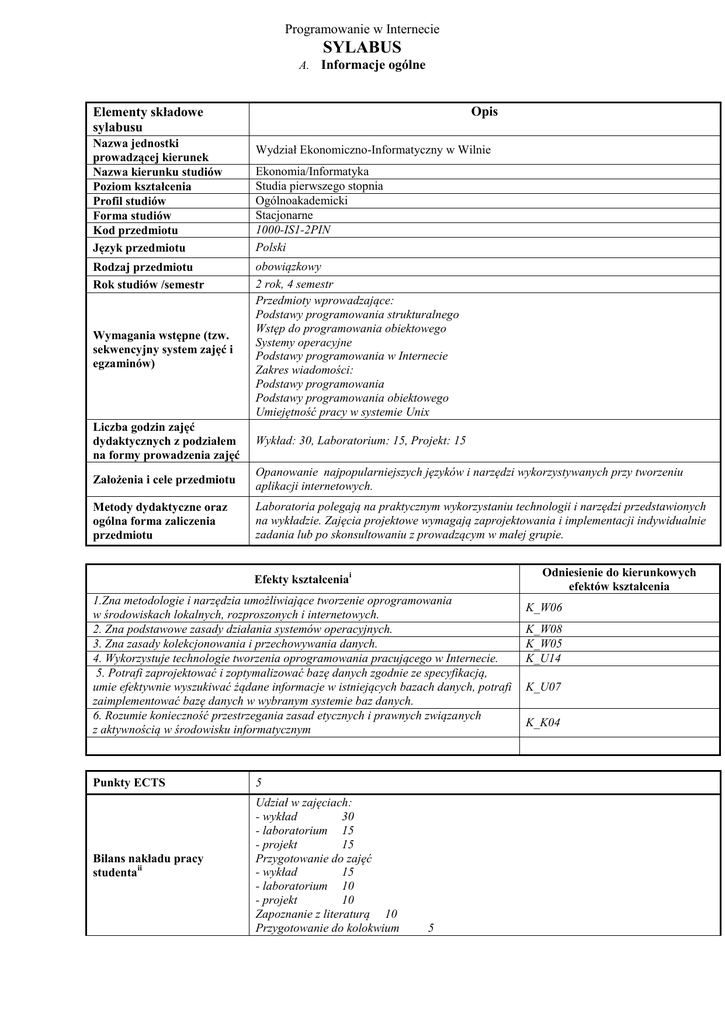 Programowanie w Internecie
SYLABUS
A. Informacje ogólne

| Elementy składowe sylabusu | Opis |
|---|---|
| Nazwa jednostki prowadzącej kierunek | Wydział Ekonomiczno-Informatyczny w Wilnie |
| Nazwa kierunku studiów | Ekonomia/Informatyka |
| Poziom kształcenia | Studia pierwszego stopnia |
| Profil studiów | Ogólnoakademicki |
| Forma studiów | Stacjonarne |
| Kod przedmiotu | 1000-IS1-2PIN |
| Język przedmiotu | Polski |
| Rodzaj przedmiotu | obowiązkowy |
| Rok studiów /semestr | 2 rok, 4 semestr |
| Wymagania wstępne (tzw. sekwencyjny system zajęć i egzaminów) | Przedmioty wprowadzające: Podstawy programowania strukturalnego Wstęp do programowania obiektowego Systemy operacyjne Podstawy programowania w Internecie Zakres wiadomości: Podstawy programowania Podstawy programowania obiektowego Umiejętność pracy w systemie Unix |
| Liczba godzin zajęć dydaktycznych z podziałem na formy prowadzenia zajęć | Wykład: 30, Laboratorium: 15, Projekt: 15 |
| Założenia i cele przedmiotu | Opanowanie najpopularniejszych języków i narzędzi wykorzystywanych przy tworzeniu aplikacji internetowych. |
| Metody dydaktyczne oraz ogólna forma zaliczenia przedmiotu | Laboratoria polegają na praktycznym wykorzystaniu technologii i narzędzi przedstawionych na wykładzie. Zajęcia projektowe wymagają zaprojektowania i implementacji indywidualnie zadania lub po skonsultowaniu z prowadzącym w małej grupie. |

| Efekty kształcenia$^{i}$ | Odniesienie do kierunkowych efektów kształcenia |
|---|---|
| 1.Zna metodologie i narzędzia umożliwiające tworzenie oprogramowania w środowiskach lokalnych, rozproszonych i internetowych. | K_W06 |
| 2. Zna podstawowe zasady działania systemów operacyjnych. | K_W08 |
| 3. Zna zasady kolekcjonowania i przechowywania danych. | K_W05 |
| 4. Wykorzystuje technologie tworzenia oprogramowania pracującego w Internecie. | K_U14 |
| 5. Potrafi zaprojektować i zoptymalizować bazę danych zgodnie ze specyfikacją, umie efektywnie wyszukiwać żądane informacje w istniejących bazach danych, potrafi zaimplementować bazę danych w wybranym systemie baz danych. | K_U07 |
| 6. Rozumie konieczność przestrzegania zasad etycznych i prawnych związanych z aktywnością w środowisku informatycznym | K_K04 |
| | |

| Punkty ECTS | 5 |
|---|---|
| Bilans nakładu pracy studenta$^{ii}$ | Udział w zajęciach: - wykład 30 - laboratorium 15 - projekt 15 Przygotowanie do zajęć - wykład 15 - laboratorium 10 - projekt 10 Zapoznanie z literaturą 10 Przygotowanie do kolokwium 5 |